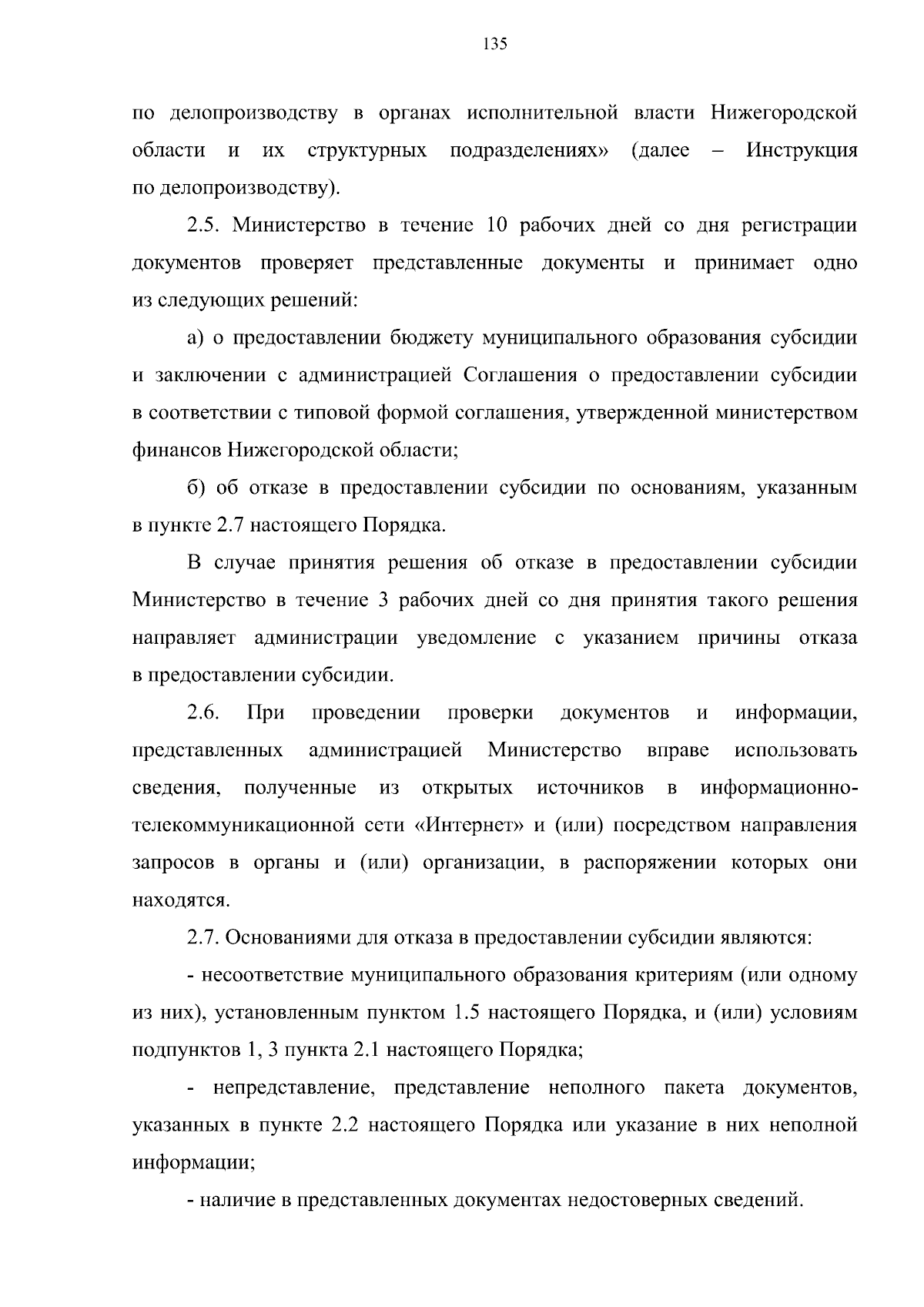 135

по делопроизводству в органах исполнительной власти Нижегородской области и их структурных подразделениях» (далее – Инструкция по делопроизводству).

2.5. Министерство в течение 10 рабочих дней со дня регистрации документов проверяет представленные документы и принимает одно из следующих решений:

а) о предоставлении бюджету муниципального образования субсидии и заключении с администрацией Соглашения о предоставлении субсидии в соответствии с типовой формой соглашения, утвержденной министерством финансов Нижегородской области;

б) об отказе в предоставлении субсидии по основаниям, указанным в пункте 2.7 настоящего Порядка.

В случае принятия решения об отказе в предоставлении субсидии Министерство в течение 3 рабочих дней со дня принятия такого решения направляет администрации уведомление с указанием причины отказа в предоставлении субсидии.

2.6. При проведении проверки документов и информации, представленных администрацией Министерство вправе использовать сведения, полученные из открытых источников в информационно-телекоммуникационной сети «Интернет» и (или) посредством направления запросов в органы и (или) организации, в распоряжении которых они находятся.

2.7. Основаниями для отказа в предоставлении субсидии являются:

- несоответствие муниципального образования критериям (или одному из них), установленным пунктом 1.5 настоящего Порядка, и (или) условиям подпунктов 1, 3 пункта 2.1 настоящего Порядка;

- непредставление, представление неполного пакета документов, указанных в пункте 2.2 настоящего Порядка или указание в них неполной информации;

- наличие в представленных документах недостоверных сведений.